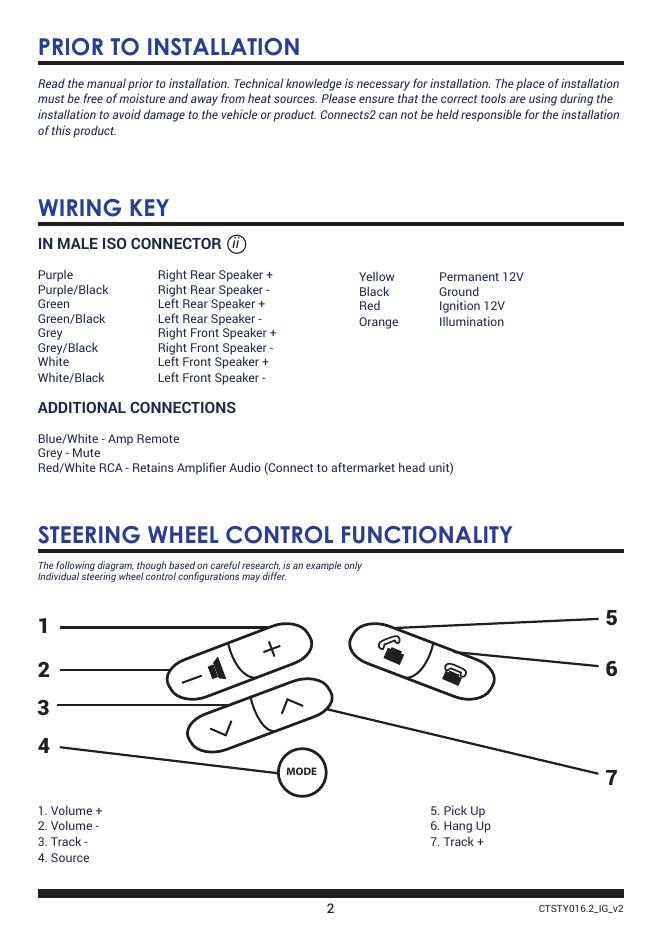 PRIOR TO INSTALLATION

Read the manual prior to installation. Technical knowledge is necessary for installation. The place of installation must be free of moisture and away from heat sources. Please ensure that the correct tools are using during the installation to avoid damage to the vehicle or product. Connects2 can not be held responsible for the installation of this product.

WIRING KEY

IN MALE ISO CONNECTOR ii

| | |
|---|---|
| Purple | Right Rear Speaker + |
| Purple/Black | Right Rear Speaker - |
| Green | Left Rear Speaker + |
| Green/Black | Left Rear Speaker - |
| Grey | Right Front Speaker + |
| Grey/Black | Right Front Speaker - |
| White | Left Front Speaker + |
| White/Black | Left Front Speaker - |

| | |
|---|---|
| Yellow | Permanent 12V |
| Black | Ground |
| Red | Ignition 12V |
| Orange | Illumination |

ADDITIONAL CONNECTIONS

Blue/White - Amp Remote
Grey - Mute
Red/White RCA - Retains Amplifier Audio (Connect to aftermarket head unit)

STEERING WHEEL CONTROL FUNCTIONALITY

The following diagram, though based on careful research, is an example only
Individual steering wheel control configurations may differ.

1
2
3
4
5
6
7
MODE

1. Volume +
2. Volume -
3. Track -
4. Source

5. Pick Up
6. Hang Up
7. Track +

2
CTSTY016.2_IG_v2